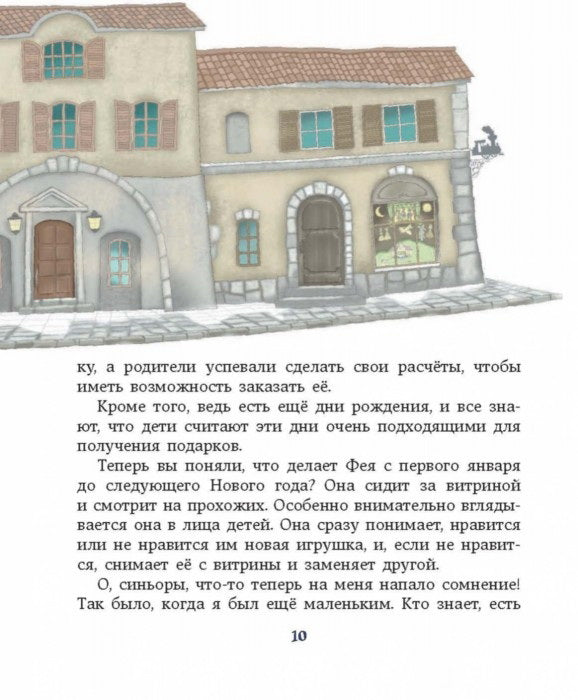 ку, а родители успевали сделать свои расчёты, чтобы иметь возможность заказать её.

Кроме того, ведь есть ещё дни рождения, и все знают, что дети считают эти дни очень подходящими для получения подарков.

Теперь вы поняли, что делает Фея с первого января до следующего Нового года? Она сидит за витриной и смотрит на прохожих. Особенно внимательно вглядывается она в лица детей. Она сразу понимает, нравится или не нравится им новая игрушка, и, если не нравится, снимает её с витрины и заменяет другой.

О, синьоры, что-то теперь на меня напало сомнение! Так было, когда я был ещё маленьким. Кто знает, есть

10